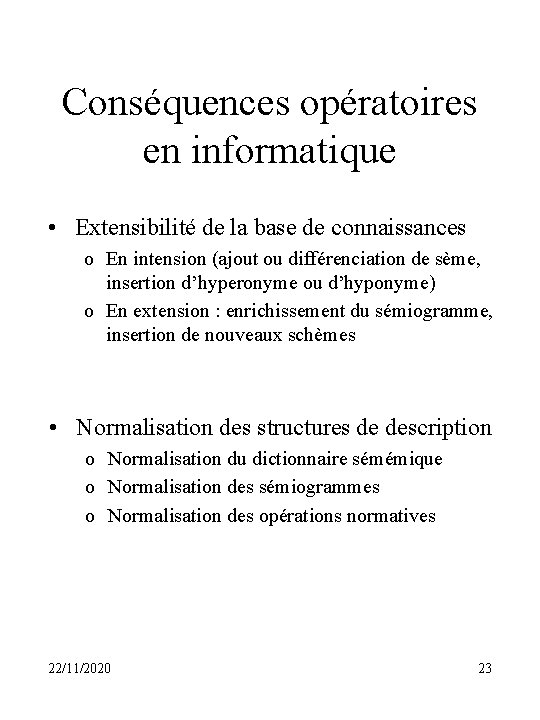 Conséquences opératoires en informatique

• Extensibilité de la base de connaissances
  o En intension (ajout ou différenciation de sème, insertion d'hyperonyme ou d'hyponyme)
  o En extension : enrichissement du sémiogramme, insertion de nouveaux schèmes

• Normalisation des structures de description
  o Normalisation du dictionnaire sémémique
  o Normalisation des sémiogrammes
  o Normalisation des opérations normatives

22/11/2020

23